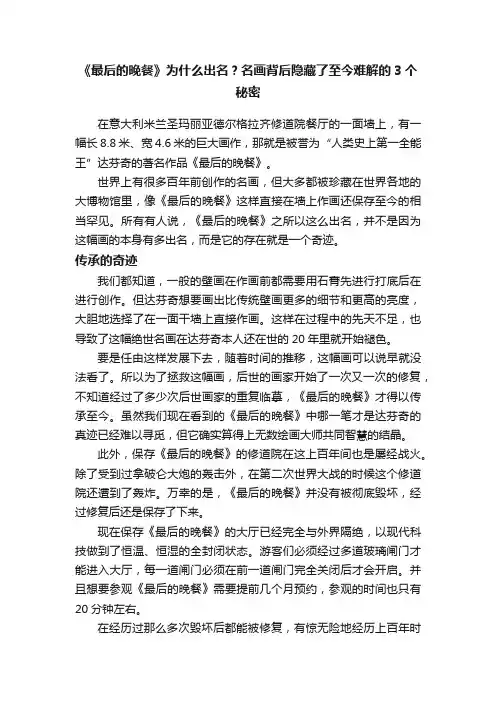 《最后的晚餐》为什么出名？名画背后隐藏了至今难解的 3 个秘密

在意大利米兰圣玛丽亚德尔格拉齐修道院餐厅的一面墙上，有一幅长 8.8 米、宽 4.6 米的巨大画作，那就是被誉为“人类史上第一全能王”达芬奇的著名作品《最后的晚餐》。

世界上有很多百年前创作的名画，但大多都被珍藏在世界各地的大博物馆里，像《最后的晚餐》这样直接在墙上作画还保存至今的相当罕见。所有有人说，《最后的晚餐》之所以这么出名，并不是因为这幅画的本身有多出名，而是它的存在就是一个奇迹。

传承的奇迹

我们都知道，一般的壁画在作画前都需要用石膏先进行打底后在进行创作。但达芬奇想要画出比传统壁画更多的细节和更高的亮度，大胆地选择了在一面干墙上直接作画。这样在过程中的先天不足，也导致了这幅绝世名画在达芬奇本人还在世的 20 年里就开始褪色。

要是任由这样发展下去，随着时间的推移，这幅画可以说早就没法看了。所以为了拯救这幅画，后世的画家开始了一次又一次的修复，不知道经过了多少次后世画家的重复临摹，《最后的晚餐》才得以传承至今。虽然我们现在看到的《最后的晚餐》中哪一笔才是达芬奇的真迹已经难以寻觅，但它确实算得上无数绘画大师共同智慧的结晶。

此外，保存《最后的晚餐》的修道院在这上百年间也是屡经战火。除了受到过拿破仑大炮的轰击外，在第二次世界大战的时候这个修道院还遭到了轰炸。万幸的是，《最后的晚餐》并没有被彻底毁坏，经过修复后还是保存了下来。

现在保存《最后的晚餐》的大厅已经完全与外界隔绝，以现代科技做到了恒温、恒湿的全封闭状态。游客们必须经过多道玻璃闸门才能进入大厅，每一道闸门必须在前一道闸门完全关闭后才会开启。并且想要参观《最后的晚餐》需要提前几个月预约，参观的时间也只有 20 分钟左右。

在经历过那么多次毁坏后都能被修复，有惊无险地经历上百年时